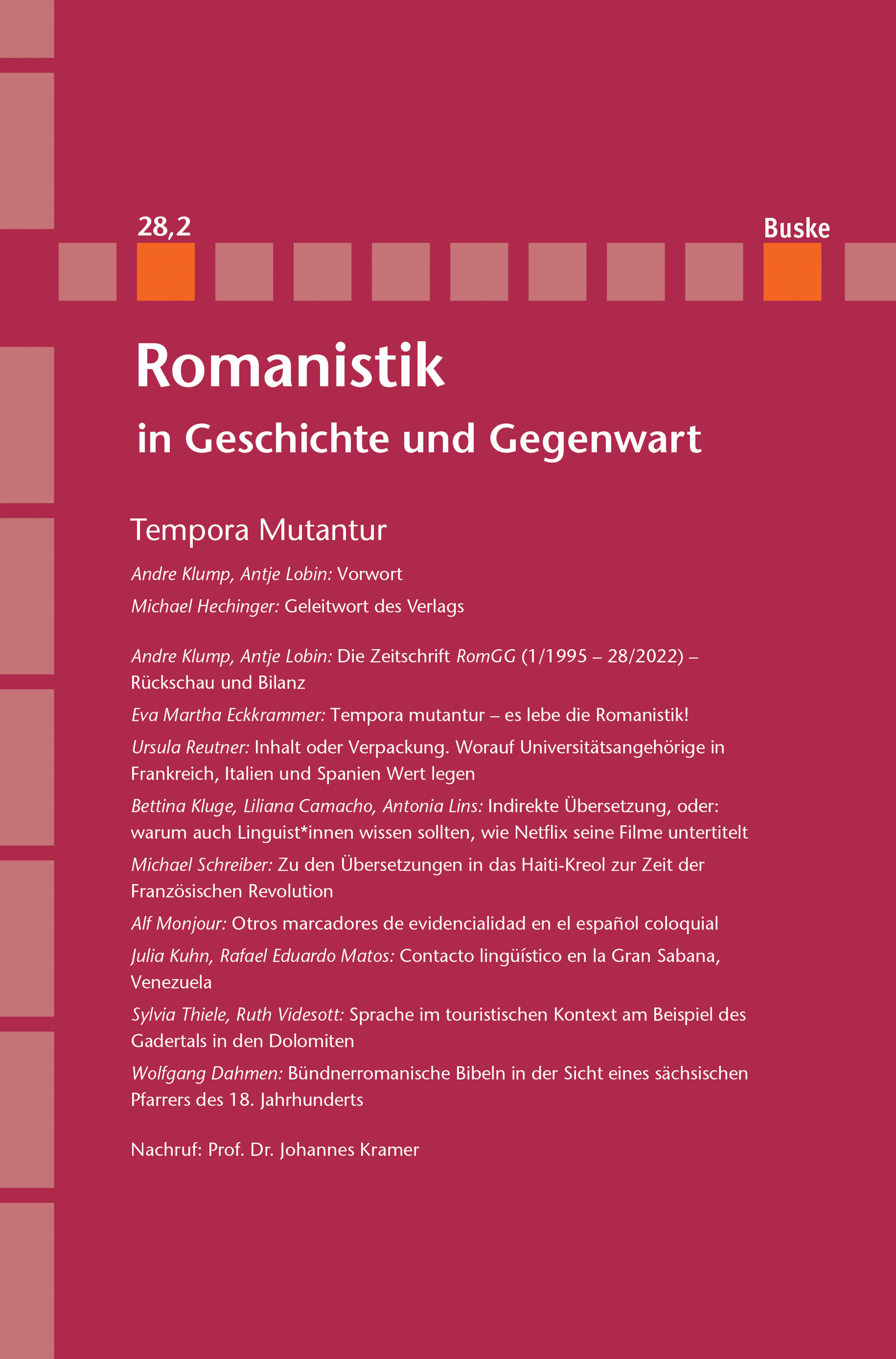 28,2

Buske

Romanistik
in Geschichte und Gegenwart

Tempora Mutantur

Andre Klump, Antje Lobin: Vorwort

Michael Hechinger: Geleitwort des Verlags

Andre Klump, Antje Lobin: Die Zeitschrift RomGG (1/1995 – 28/2022) – Rückschau und Bilanz

Eva Martha Eckkrammer: Tempora mutantur – es lebe die Romanistik!

Ursula Reutner: Inhalt oder Verpackung. Worauf Universitätsangehörige in Frankreich, Italien und Spanien Wert legen

Bettina Kluge, Liliana Camacho, Antonia Lins: Indirekte Übersetzung, oder: warum auch Linguist*innen wissen sollten, wie Netflix seine Filme untertitelt

Michael Schreiber: Zu den Übersetzungen in das Haiti-Kreol zur Zeit der Französischen Revolution

Alf Monjour: Otros marcadores de evidencialidad en el español coloquial

Julia Kuhn, Rafael Eduardo Matos: Contacto lingüístico en la Gran Sabana, Venezuela

Sylvia Thiele, Ruth Videsott: Sprache im touristischen Kontext am Beispiel des Gadertals in den Dolomiten

Wolfgang Dahmen: Bündnerromanische Bibeln in der Sicht eines sächsischen Pfarrers des 18. Jahrhunderts

Nachruf: Prof. Dr. Johannes Kramer